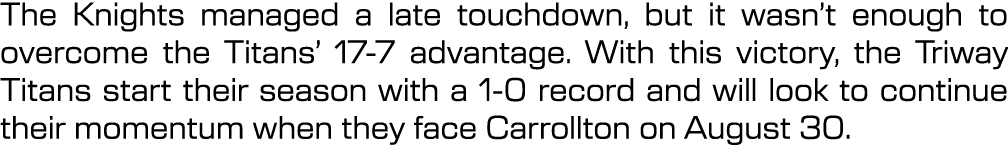 The Knights managed a late touchdown, but it wasn't enough to overcome the Titans' 17-7 advantage. With this victory, the Triway Titans start their season with a 1-0 record and will look to continue their momentum when they face Carrollton on August 30.